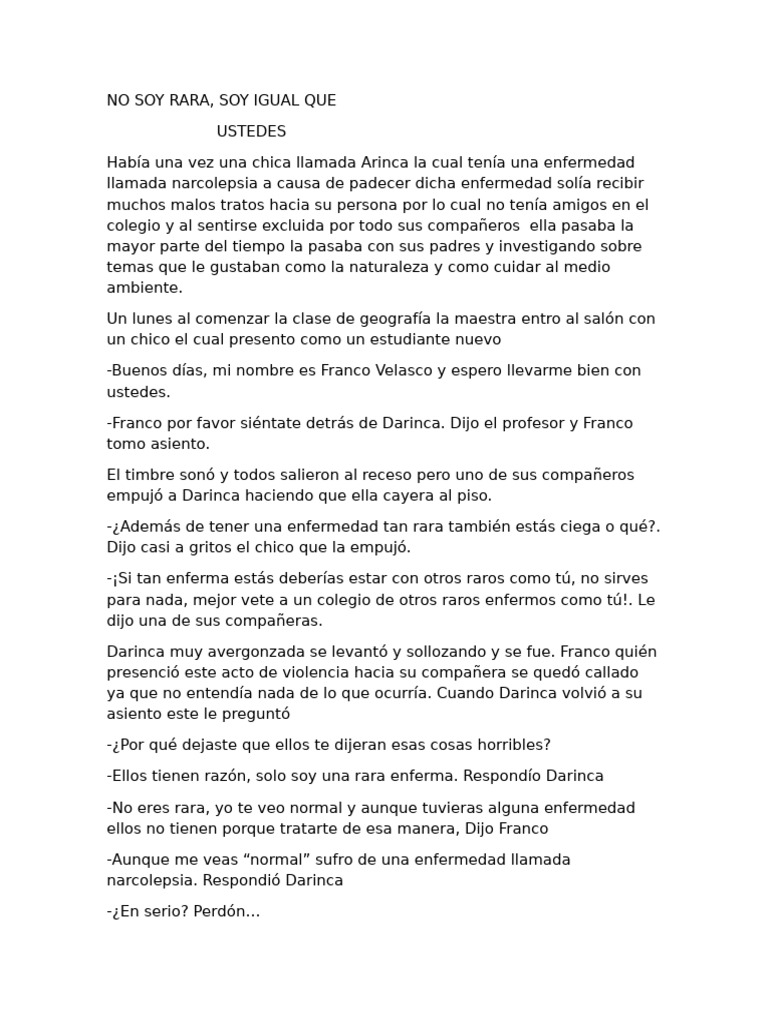 NO SOY RARA, SOY IGUAL QUE

USTEDES

Había una vez una chica llamada Arinca la cual tenía una enfermedad llamada narcolepsia a causa de padecer dicha enfermedad solía recibir muchos malos tratos hacia su persona por lo cual no tenía amigos en el colegio y al sentirse excluida por todo sus compañeros ella pasaba la mayor parte del tiempo la pasaba con sus padres y investigando sobre temas que le gustaban como la naturaleza y como cuidar al medio ambiente.

Un lunes al comenzar la clase de geografía la maestra entro al salón con un chico el cual presento como un estudiante nuevo

-Buenos días, mi nombre es Franco Velasco y espero llevarme bien con ustedes.

-Franco por favor siéntate detrás de Darinca. Dijo el profesor y Franco tomo asiento.

El timbre sonó y todos salieron al receso pero uno de sus compañeros empujó a Darinca haciendo que ella cayera al piso.

-¿Además de tener una enfermedad tan rara también estás ciega o qué?. Dijo casi a gritos el chico que la empujó.

-¡Si tan enferma estás deberías estar con otros raros como tú, no sirves para nada, mejor vete a un colegio de otros raros enfermos como tú!. Le dijo una de sus compañeras.

Darinca muy avergonzada se levantó y sollozando y se fue. Franco quién presenció este acto de violencia hacia su compañera se quedó callado ya que no entendía nada de lo que ocurría. Cuando Darinca volvió a su asiento este le preguntó

-¿Por qué dejaste que ellos te dijeran esas cosas horribles?

-Ellos tienen razón, solo soy una rara enferma. Respondío Darinca

-No eres rara, yo te veo normal y aunque tuvieras alguna enfermedad ellos no tienen porque tratarte de esa manera, Dijo Franco

-Aunque me veas “normal” sufro de una enfermedad llamada narcolepsia. Respondió Darinca

-¿En serio? Perdón…